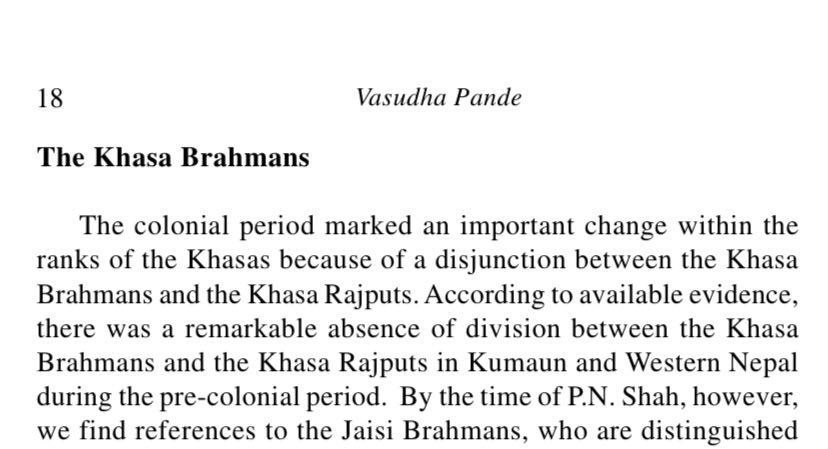 18 Vasudha Pande

The Khasa Brahmans

The colonial period marked an important change within the ranks of the Khasas because of a disjunction between the Khasa Brahmans and the Khasa Rajputs. According to available evidence, there was a remarkable absence of division between the Khasa Brahmans and the Khasa Rajputs in Kumaun and Western Nepal during the pre-colonial period. By the time of P.N. Shah, however, we find references to the Jaisi Brahmans, who are distinguished